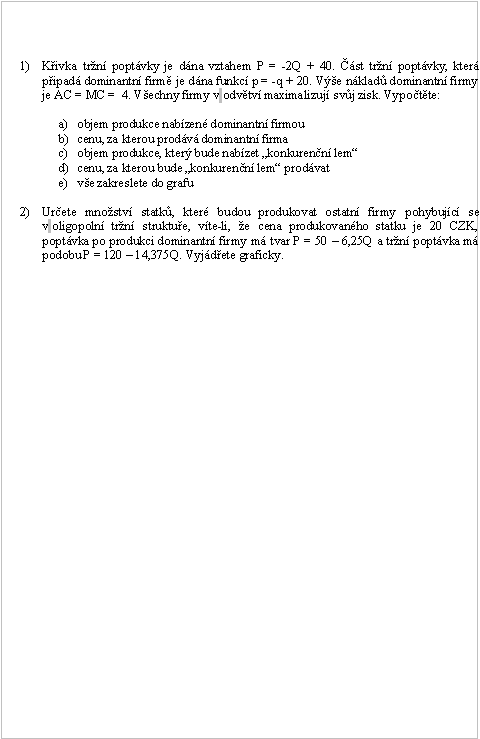 1) Křivka tržní poptávky je dána vztahem P = -2Q + 40. Část tržní poptávky, která připadá dominantní firmě je dána funkcí p = -q + 20. Výše nákladů dominantní firmy je AC = MC = 4. Všechny firmy v odvětví maximalizují svůj zisk. Vypočtěte:

a) objem produkce nabízené dominantní firmou
b) cenu, za kterou prodává dominantní firma
c) objem produkce, který bude nabízet „konkurenční lem“
d) cenu, za kterou bude „konkurenční lem“ prodávat
e) vše zakreslete do grafu

2) Určete množství statků, které budou produkovat ostatní firmy pohybující se v oligopolní tržní struktuře, víte-li, že cena produkovaného statku je 20 CZK, poptávka po produkci dominantní firmy má tvar P = 50 – 6,25Q a tržní poptávka má podobuP = 120 – 14,375Q. Vyjádřete graficky.